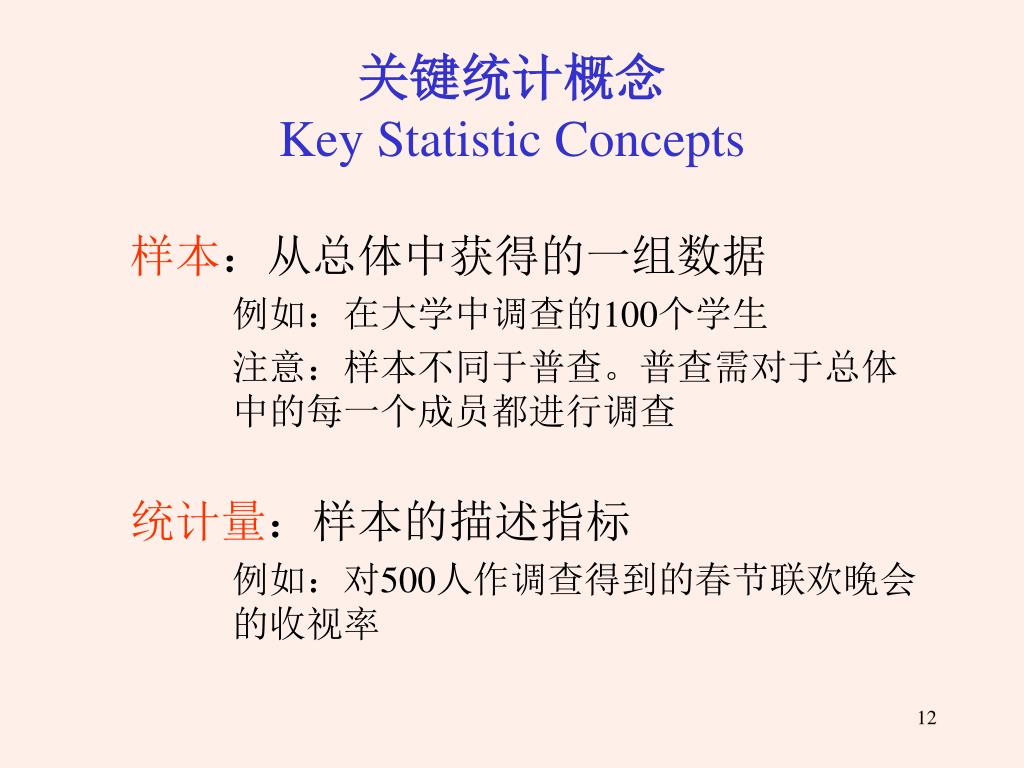 关键统计概念
Key Statistic Concepts

样本：从总体中获得的一组数据

例如：在大学中调查的100个学生

注意：样本不同于普查。普查需对于总体中的每一个成员都进行调查

统计量：样本的描述指标

例如：对500人作调查得到的春节联欢晚会的收视率

12